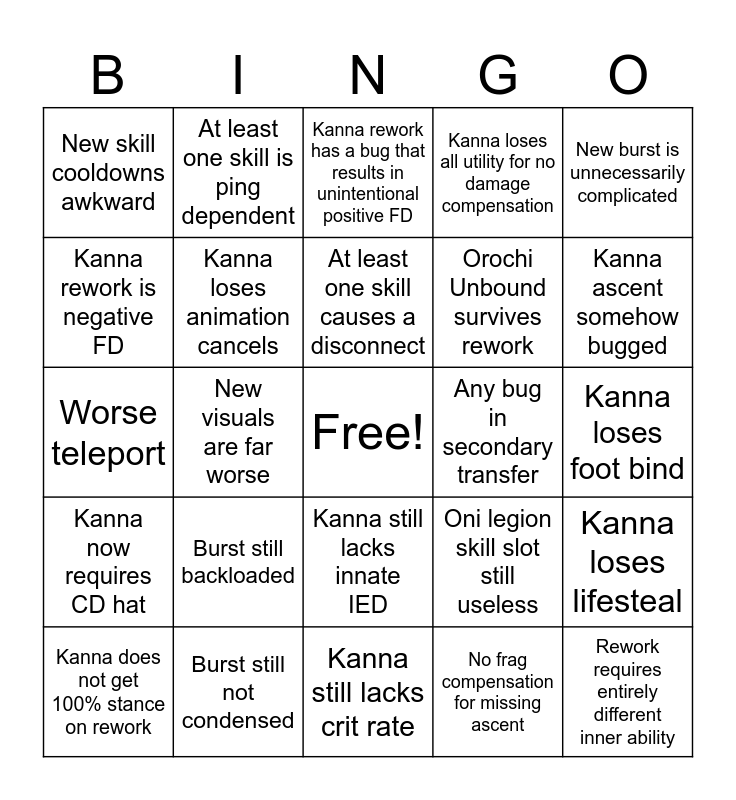 | B | I | N | G | O |
|---|---|---|---|---|
| New skill cooldowns awkward | At least one skill is ping dependent | Kanna rework has a bug that results in unintentional positive FD | Kanna loses all utility for no damage compensation | New burst is unnecessarily complicated |
| Kanna rework is negative FD | Kanna loses animation cancels | At least one skill causes a disconnect | Orochi Unbound survives rework | Kanna ascent somehow bugged |
| Worse teleport | New visuals are far worse | Free! | Any bug in secondary transfer | Kanna loses foot bind |
| Kanna now requires CD hat | Burst still backloaded | Kanna still lacks innate IED | Oni legion skill slot still useless | Kanna loses lifesteal |
| Kanna does not get 100% stance on rework | Burst still not condensed | Kanna still lacks crit rate | No frag compensation for missing ascent | Rework requires entirely different inner ability |